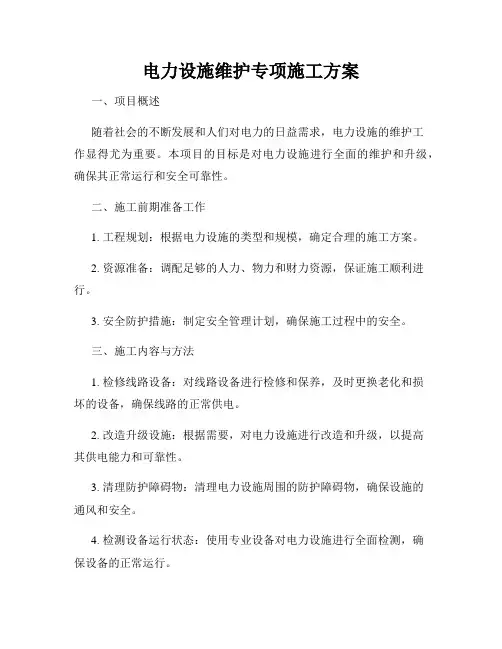 电力设施维护专项施工方案

一、项目概述

随着社会的不断发展和人们对电力的日益需求，电力设施的维护工作显得尤为重要。本项目的目标是对电力设施进行全面的维护和升级，确保其正常运行和安全可靠性。

二、施工前期准备工作

1. 工程规划：根据电力设施的类型和规模，确定合理的施工方案。

2. 资源准备：调配足够的人力、物力和财力资源，保证施工顺利进行。

3. 安全防护措施：制定安全管理计划，确保施工过程中的安全。

三、施工内容与方法

1. 检修线路设备：对线路设备进行检修和保养，及时更换老化和损坏的设备，确保线路的正常供电。

2. 改造升级设施：根据需要，对电力设施进行改造和升级，以提高其供电能力和可靠性。

3. 清理防护障碍物：清理电力设施周围的防护障碍物，确保设施的通风和安全。

4. 检测设备运行状态：使用专业设备对电力设施进行全面检测，确保设备的正常运行。